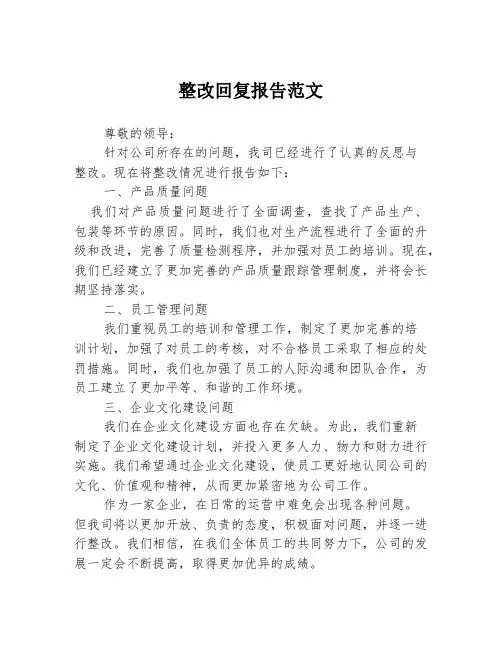 整改回复报告范文

尊敬的领导：

针对公司所存在的问题，我司已经进行了认真的反思与整改。现在将整改情况进行报告如下：

一、产品质量问题

我们对产品质量问题进行了全面调查，查找了产品生产、包装等环节的原因。同时，我们也对生产流程进行了全面的升级和改进，完善了质量检测程序，并加强对员工的培训。现在，我们已经建立了更加完善的产品质量跟踪管理制度，并将会长期坚持落实。

二、员工管理问题

我们重视员工的培训和管理工作，制定了更加完善的培训计划，加强了对员工的考核，对不合格员工采取了相应的处罚措施。同时，我们也加强了员工的人际沟通和团队合作，为员工建立了更加平等、和谐的工作环境。

三、企业文化建设问题

我们在企业文化建设方面也存在欠缺。为此，我们重新制定了企业文化建设计划，并投入更多人力、物力和财力进行实施。我们希望通过企业文化建设，使员工更好地认同公司的文化、价值观和精神，从而更加紧密地为公司工作。

作为一家企业，在日常的运营中难免会出现各种问题。但我司将以更加开放、负责的态度，积极面对问题，并逐一进行整改。我们相信，在我们全体员工的共同努力下，公司的发展一定会不断提高，取得更加优异的成绩。